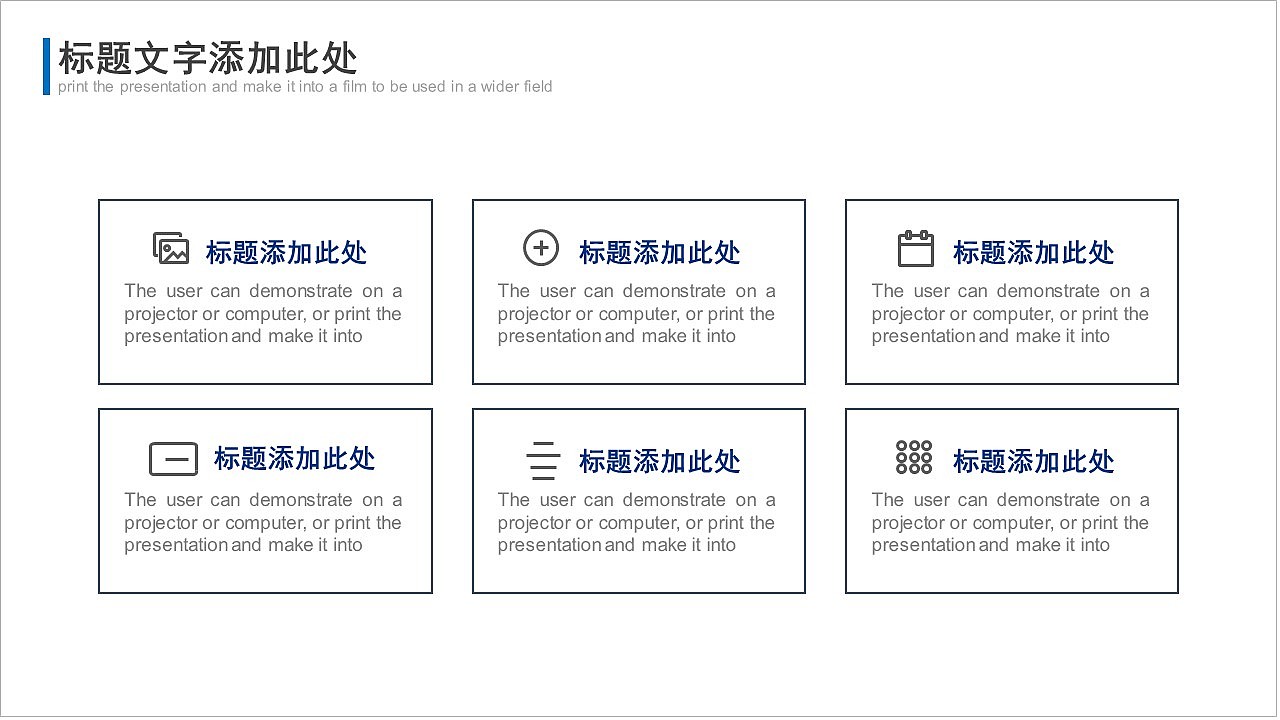 标题文字添加此处
print the presentation and make it into a film to be used in a wider field

标题添加此处
The user can demonstrate on a projector or computer, or print the presentation and make it into

标题添加此处
The user can demonstrate on a projector or computer, or print the presentation and make it into

标题添加此处
The user can demonstrate on a projector or computer, or print the presentation and make it into

标题添加此处
The user can demonstrate on a projector or computer, or print the presentation and make it into

标题添加此处
The user can demonstrate on a projector or computer, or print the presentation and make it into

标题添加此处
The user can demonstrate on a projector or computer, or print the presentation and make it into